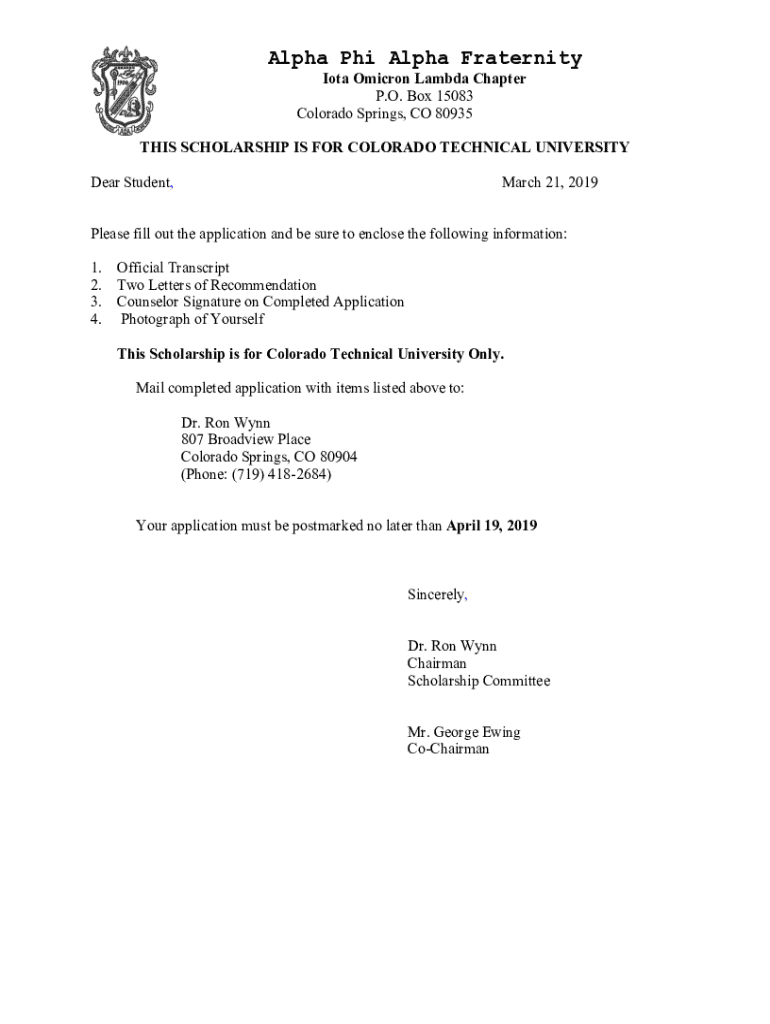 Alpha Phi Alpha Fraternity
Iota Omicron Lambda Chapter
P.O. Box 15083
Colorado Springs, CO 80935

THIS SCHOLARSHIP IS FOR COLORADO TECHNICAL UNIVERSITY

Dear Student,

March 21, 2019

Please fill out the application and be sure to enclose the following information:

1. Official Transcript
2. Two Letters of Recommendation
3. Counselor Signature on Completed Application
4. Photograph of Yourself

This Scholarship is for Colorado Technical University Only.

Mail completed application with items listed above to:

Dr. Ron Wynn
807 Broadview Place
Colorado Springs, CO 80904
(Phone: (719) 418-2684)

Your application must be postmarked no later than April 19, 2019

Sincerely,

Dr. Ron Wynn
Chairman
Scholarship Committee

Mr. George Ewing
Co-Chairman